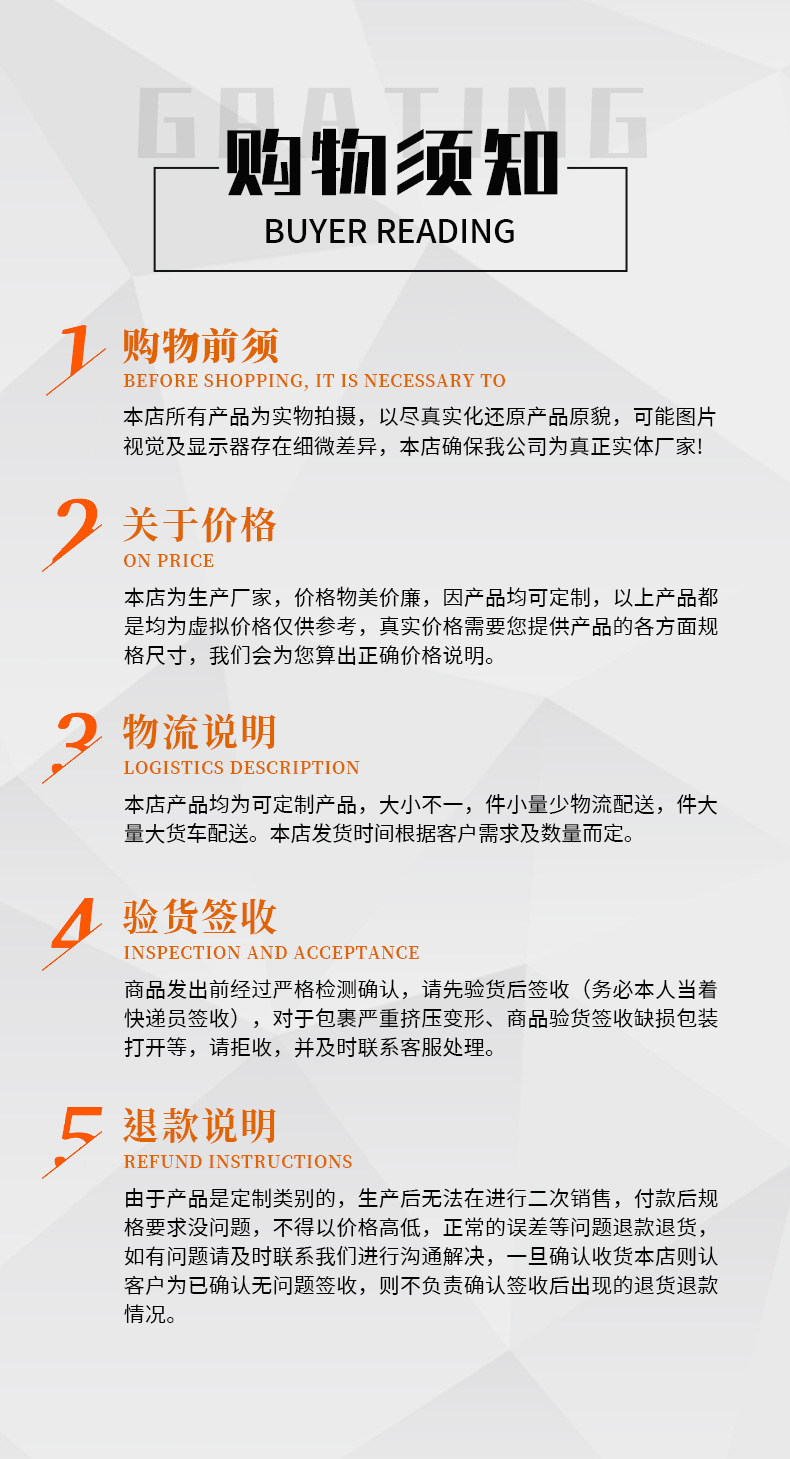 GRATING

购物须知
BUYER READING

1
购物前须
BEFORE SHOPPING, IT IS NECESSARY TO

本店所有产品为实物拍摄，以尽真实化还原产品原貌，可能图片视觉及显示器存在细微差异，本店确保我公司为真正实体厂家!

2
关于价格
ON PRICE

本店为生产厂家，价格物美价廉，因产品均可定制，以上产品都是均为虚拟价格仅供参考，真实价格需要您提供产品的各方面规格尺寸，我们会为您算出正确价格说明。

3
物流说明
LOGISTICS DESCRIPTION

本店产品均为可定制产品，大小不一，件小量少物流配送，件大量大货车配送。本店发货时间根据客户需求及数量而定。

4
验货签收
INSPECTION AND ACCEPTANCE

商品发出前经过严格检测确认，请先验货后签收（务必本人当着快递员签收），对于包裹严重挤压变形、商品验货签收缺损包装打开等，请拒收，并及时联系客服处理。

5
退款说明
REFUND INSTRUCTIONS

由于产品是定制类别的，生产后无法在进行二次销售，付款后规格要求没问题，不得以价格高低，正常的误差等问题退款退货，如有问题请及时联系我们进行沟通解决，一旦确认收货本店则认客户为已确认无问题签收，则不负责确认签收后出现的退货退款情况。